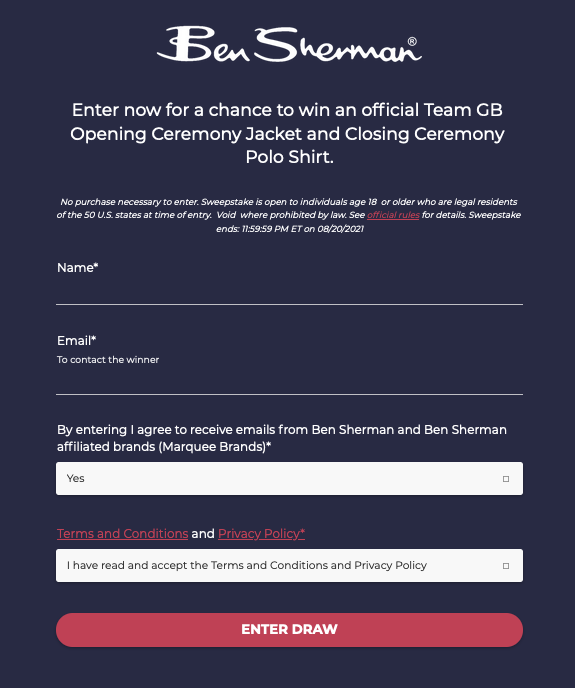 Ben Sherman®

Enter now for a chance to win an official Team GB Opening Ceremony Jacket and Closing Ceremony Polo Shirt.

No purchase necessary to enter. Sweepstake is open to individuals age 18 or older who are legal residents of the 50 U.S. states at time of entry. Void where prohibited by law. See official rules for details. Sweepstake ends: 11:59:59 PM ET on 08/20/2021

Name*

Email*
To contact the winner

By entering I agree to receive emails from Ben Sherman and Ben Sherman affiliated brands (Marquee Brands)*

Yes

Terms and Conditions and Privacy Policy*

I have read and accept the Terms and Conditions and Privacy Policy

ENTER DRAW